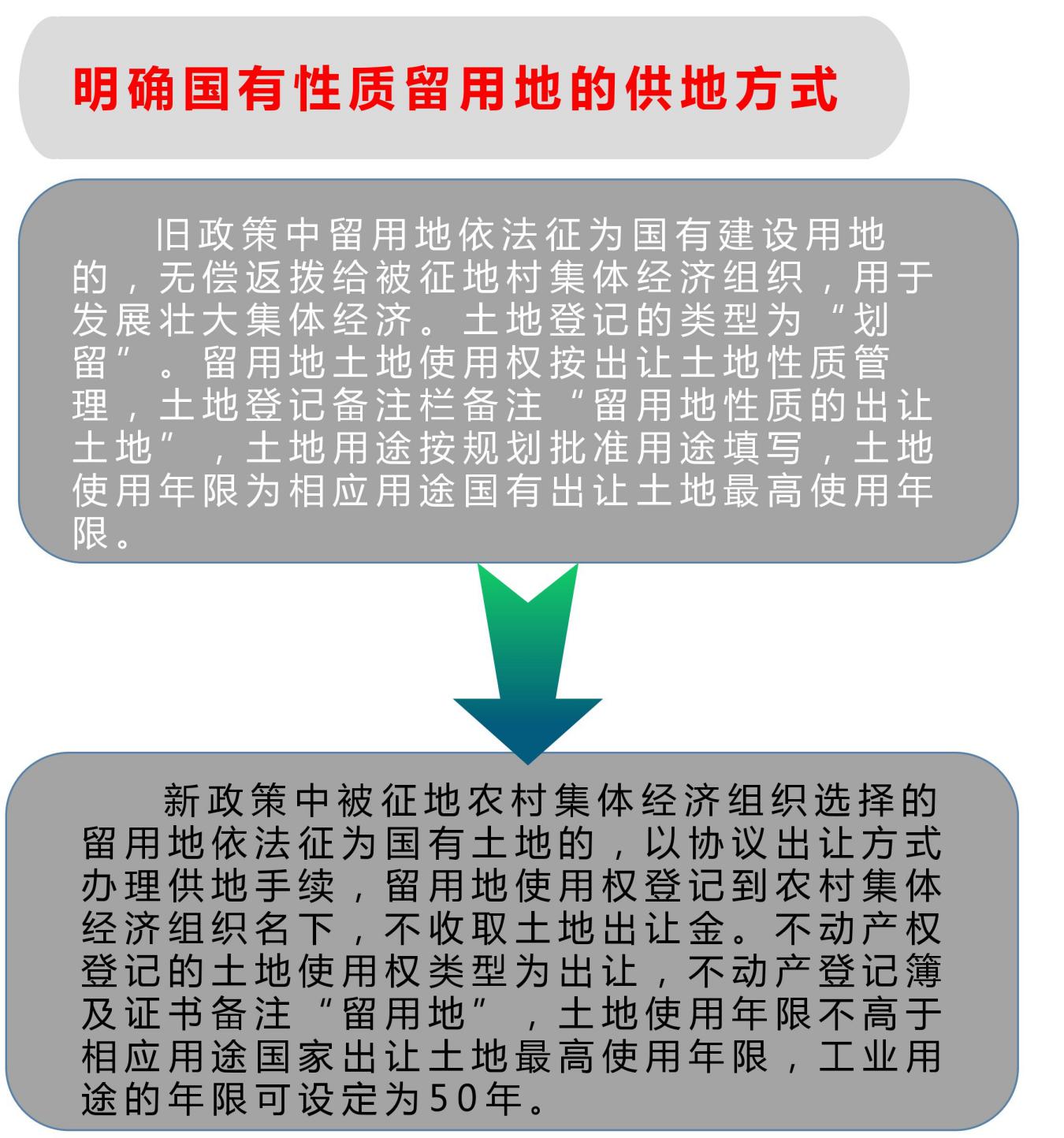 明确国有性质留用地的供地方式

旧政策中留用地依法征为国有建设用地的，无偿返拨给被征地村集体经济组织，用于发展壮大集体经济。土地登记的类型为“划留”。留用地土地使用权按出让土地性质管理，土地登记备注栏备注“留用地性质的出让土地”，土地用途按规划批准用途填写，土地使用年限为相应用途国有出让土地最高使用年限。

新政策中被征地农村集体经济组织选择的留用地依法征为国有土地的，以协议出让方式办理供地手续，留用地使用权登记到农村集体经济组织名下，不收取土地出让金。不动产权登记的土地使用权类型为出让，不动产登记簿及证书备注“留用地”，土地使用年限不高于相应用途国家出让土地最高使用年限，工业用途的年限可设定为50年。